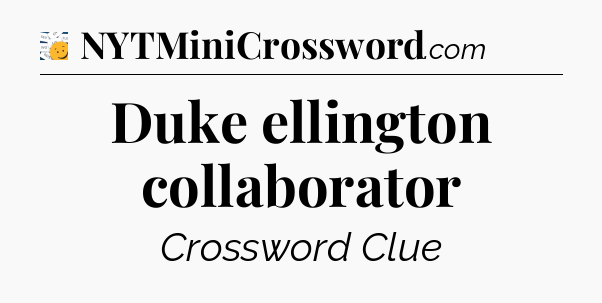 NYTMiniCrossword.com

Duke ellington collaborator

Crossword Clue